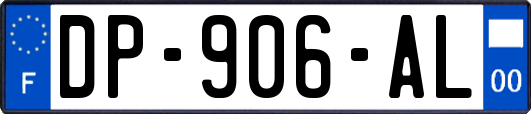 F
DP-906-AL
00